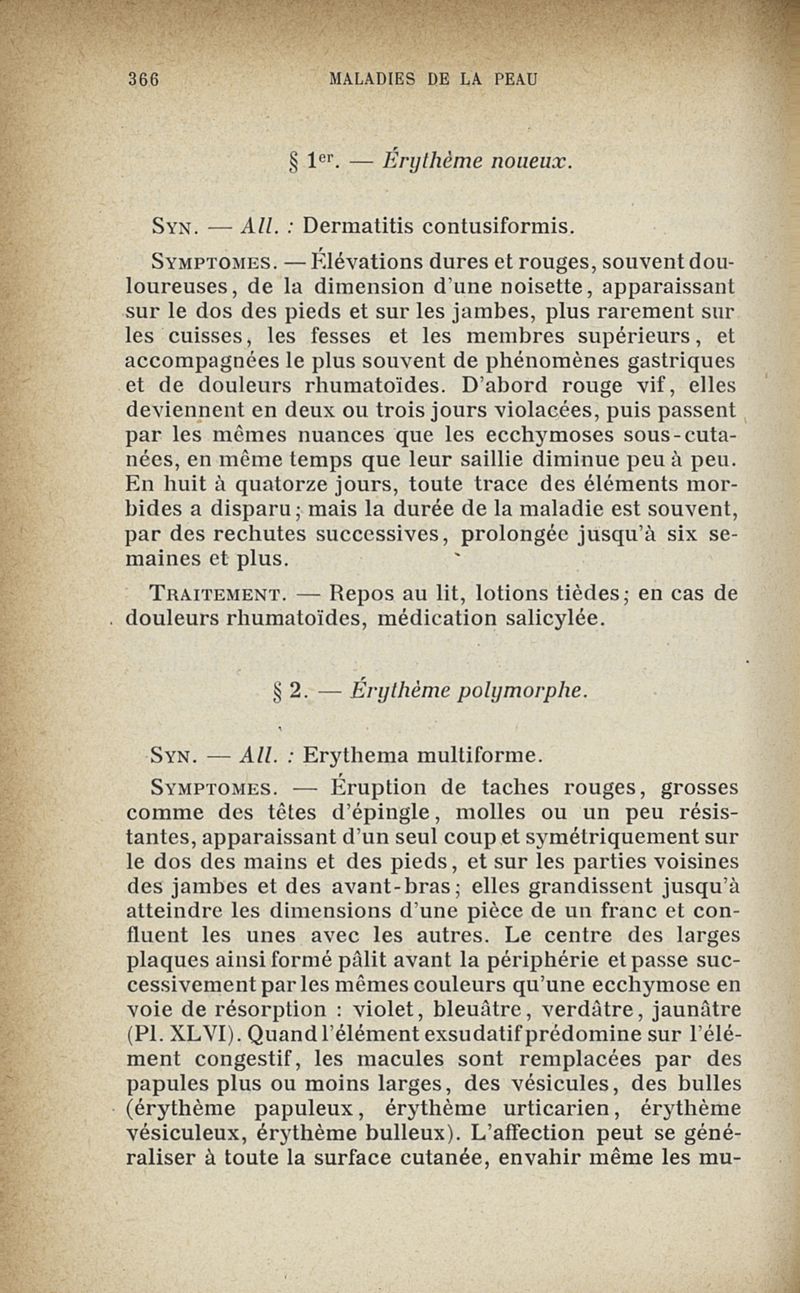 366 MALADIES DE LA PEAU

§ 1er. — Érythème noueux.

Syn. — All. : Dermatitis contusiformis.

Symptomes. — Élévations dures et rouges, souvent douloureuses, de la dimension d'une noisette, apparaissant sur le dos des pieds et sur les jambes, plus rarement sur les cuisses, les fesses et les membres supérieurs, et accompagnées le plus souvent de phénomènes gastriques et de douleurs rhumatoïdes. D'abord rouge vif, elles deviennent en deux ou trois jours violacées, puis passent par les mêmes nuances que les ecchymoses sous-cutanées, en même temps que leur saillie diminue peu à peu. En huit à quatorze jours, toute trace des éléments morbides a disparu; mais la durée de la maladie est souvent, par des rechutes successives, prolongée jusqu'à six semaines et plus.

Traitement. — Repos au lit, lotions tièdes; en cas de douleurs rhumatoïdes, médication salicylée.

§ 2. — Érythème polymorphe.

Syn. — All. : Erythema multiforme.

Symptomes. — Éruption de taches rouges, grosses comme des têtes d'épingle, molles ou un peu résistantes, apparaissant d'un seul coup et symétriquement sur le dos des mains et des pieds, et sur les parties voisines des jambes et des avant-bras; elles grandissent jusqu'à atteindre les dimensions d'une pièce de un franc et confluent les unes avec les autres. Le centre des larges plaques ainsi formé pâlit avant la périphérie et passe successivement par les mêmes couleurs qu'une ecchymose en voie de résorption : violet, bleuâtre, verdâtre, jaunâtre (Pl. XLVI). Quand l'élément exsudatif prédomine sur l'élément congestif, les macules sont remplacées par des papules plus ou moins larges, des vésicules, des bulles (érythème papuleux, érythème urticarien, érythème vésiculeux, érythème bulleux). L'affection peut se généraliser à toute la surface cutanée, envahir même les mu-